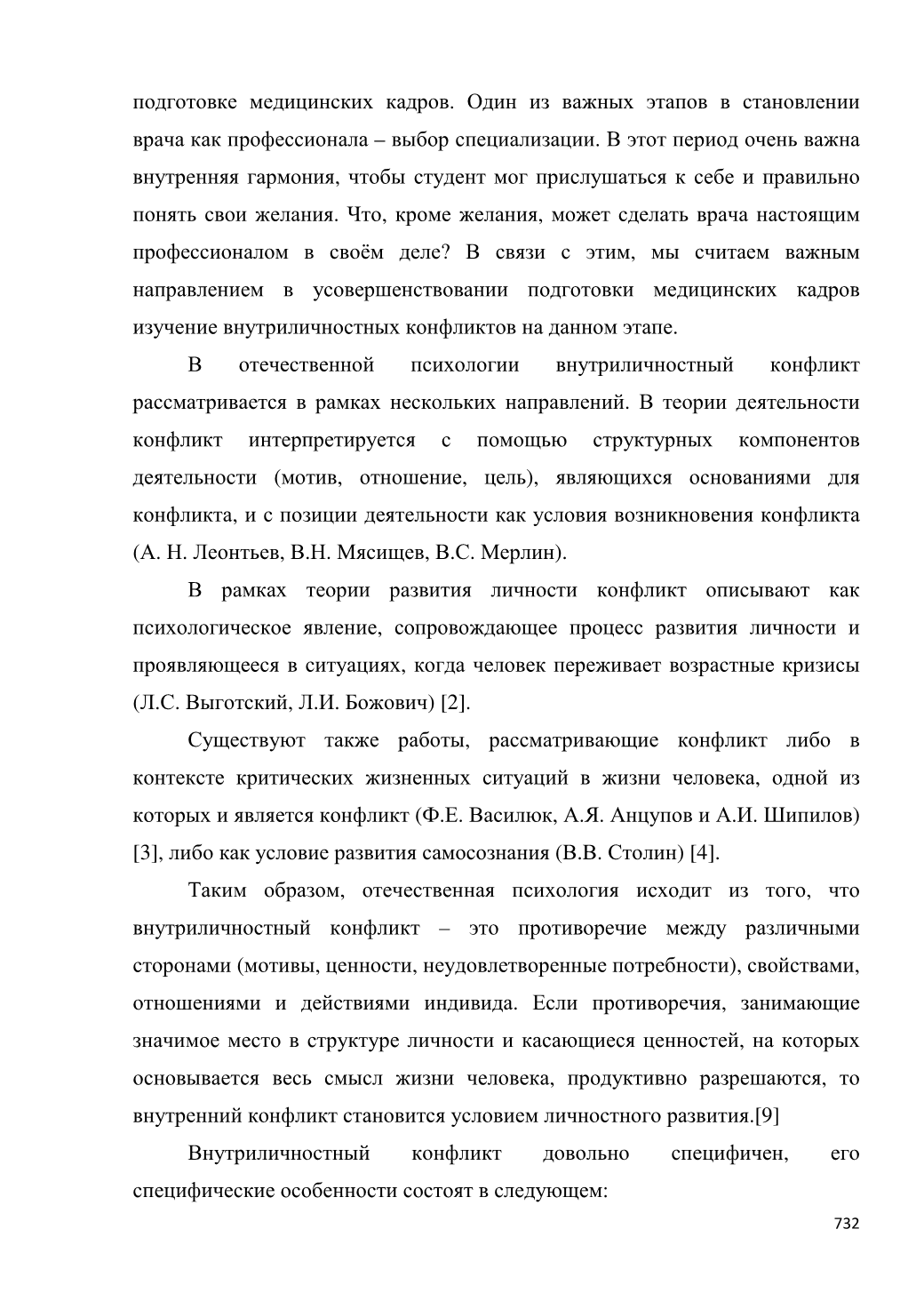 подготовке медицинских кадров. Один из важных этапов в становлении врача как профессионала – выбор специализации. В этот период очень важна внутренняя гармония, чтобы студент мог прислушаться к себе и правильно понять свои желания. Что, кроме желания, может сделать врача настоящим профессионалом в своём деле? В связи с этим, мы считаем важным направлением в усовершенствовании подготовки медицинских кадров изучение внутриличностных конфликтов на данном этапе.

В отечественной психологии внутриличностный конфликт рассматривается в рамках нескольких направлений. В теории деятельности конфликт интерпретируется с помощью структурных компонентов деятельности (мотив, отношение, цель), являющихся основаниями для конфликта, и с позиции деятельности как условия возникновения конфликта (А. Н. Леонтьев, В.Н. Мясищев, В.С. Мерлин).

В рамках теории развития личности конфликт описывают как психологическое явление, сопровождающее процесс развития личности и проявляющееся в ситуациях, когда человек переживает возрастные кризисы (Л.С. Выготский, Л.И. Божович) [2].

Существуют также работы, рассматривающие конфликт либо в контексте критических жизненных ситуаций в жизни человека, одной из которых и является конфликт (Ф.Е. Василюк, А.Я. Анцупов и А.И. Шипилов) [3], либо как условие развития самосознания (В.В. Столин) [4].

Таким образом, отечественная психология исходит из того, что внутриличностный конфликт – это противоречие между различными сторонами (мотивы, ценности, неудовлетворенные потребности), свойствами, отношениями и действиями индивида. Если противоречия, занимающие значимое место в структуре личности и касающиеся ценностей, на которых основывается весь смысл жизни человека, продуктивно разрешаются, то внутренний конфликт становится условием личностного развития.[9]

Внутриличностный конфликт довольно специфичен, его специфические особенности состоят в следующем:

732